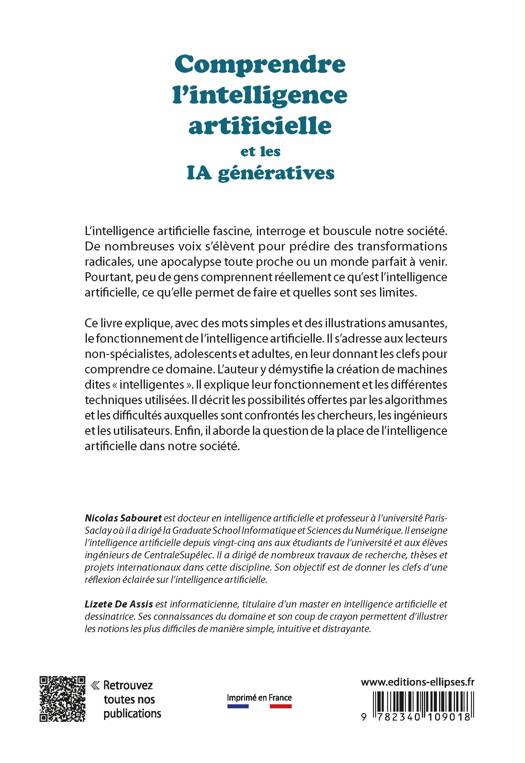 Comprendre l'intelligence artificielle
et les
IA génératives

L'intelligence artificielle fascine, interroge et bouscule notre société. De nombreuses voix s'élèvent pour prédire des transformations radicales, une apocalypse toute proche ou un monde parfait à venir. Pourtant, peu de gens comprennent réellement ce qu'est l'intelligence artificielle, ce qu'elle permet de faire et quelles sont ses limites.

Ce livre explique, avec des mots simples et des illustrations amusantes, le fonctionnement de l'intelligence artificielle. Il s'adresse aux lecteurs non-spécialistes, adolescents et adultes, en leur donnant les clefs pour comprendre ce domaine. L'auteur y démystifie la création de machines dites « intelligentes ». Il explique leur fonctionnement et les différentes techniques utilisées. Il décrit les possibilités offertes par les algorithmes et les difficultés auxquelles sont confrontés les chercheurs, les ingénieurs et les utilisateurs. Enfin, il aborde la question de la place de l'intelligence artificielle dans notre société.

Nicolas Sabouret est docteur en intelligence artificielle et professeur à l'université Paris-Saclay où il a dirigé la Graduate School Informatique et Sciences du Numérique. Il enseigne l'intelligence artificielle depuis vingt-cinq ans aux étudiants de l'université et aux élèves ingénieurs de CentraleSupélec. Il a dirigé de nombreux travaux de recherche, thèses et projets internationaux dans cette discipline. Son objectif est de donner les clefs d'une réflexion éclairée sur l'intelligence artificielle.

Lizete De Assis est informaticienne, titulaire d'un master en intelligence artificielle et dessinatrice. Ses connaissances du domaine et son coup de crayon permettent d'illustrer les notions les plus difficiles de manière simple, intuitive et distrayante.

« Retrouvez toutes nos publications

Imprimé en France

www.editions-ellipses.fr

9 782340 109018